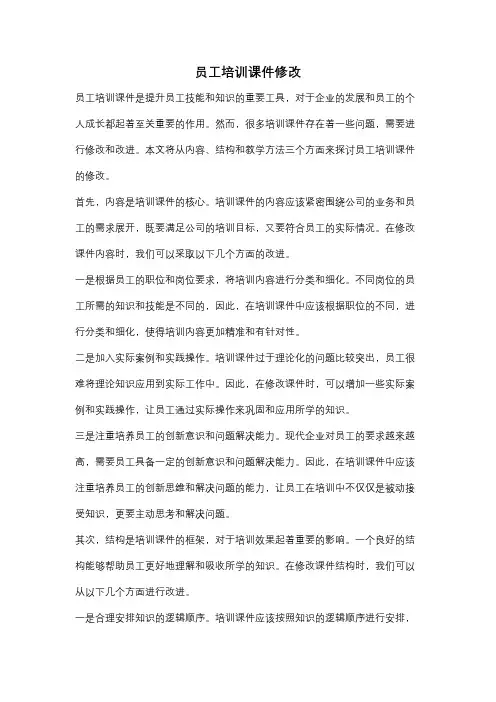 员工培训课件修改

员工培训课件是提升员工技能和知识的重要工具，对于企业的发展和员工的个人成长都起着至关重要的作用。然而，很多培训课件存在着一些问题，需要进行修改和改进。本文将从内容、结构和教学方法三个方面来探讨员工培训课件的修改。

首先，内容是培训课件的核心。培训课件的内容应该紧密围绕公司的业务和员工的需求展开，既要满足公司的培训目标，又要符合员工的实际情况。在修改课件内容时，我们可以采取以下几个方面的改进。

一是根据员工的职位和岗位要求，将培训内容进行分类和细化。不同岗位的员工所需的知识和技能是不同的，因此，在培训课件中应该根据职位的不同，进行分类和细化，使得培训内容更加精准和有针对性。

二是加入实际案例和实践操作。培训课件过于理论化的问题比较突出，员工很难将理论知识应用到实际工作中。因此，在修改课件时，可以增加一些实际案例和实践操作，让员工通过实际操作来巩固和应用所学的知识。

三是注重培养员工的创新意识和问题解决能力。现代企业对员工的要求越来越高，需要员工具备一定的创新意识和问题解决能力。因此，在培训课件中应该注重培养员工的创新思维和解决问题的能力，让员工在培训中不仅仅是被动接受知识，更要主动思考和解决问题。

其次，结构是培训课件的框架，对于培训效果起着重要的影响。一个良好的结构能够帮助员工更好地理解和吸收所学的知识。在修改课件结构时，我们可以从以下几个方面进行改进。

一是合理安排知识的逻辑顺序。培训课件应该按照知识的逻辑顺序进行安排，